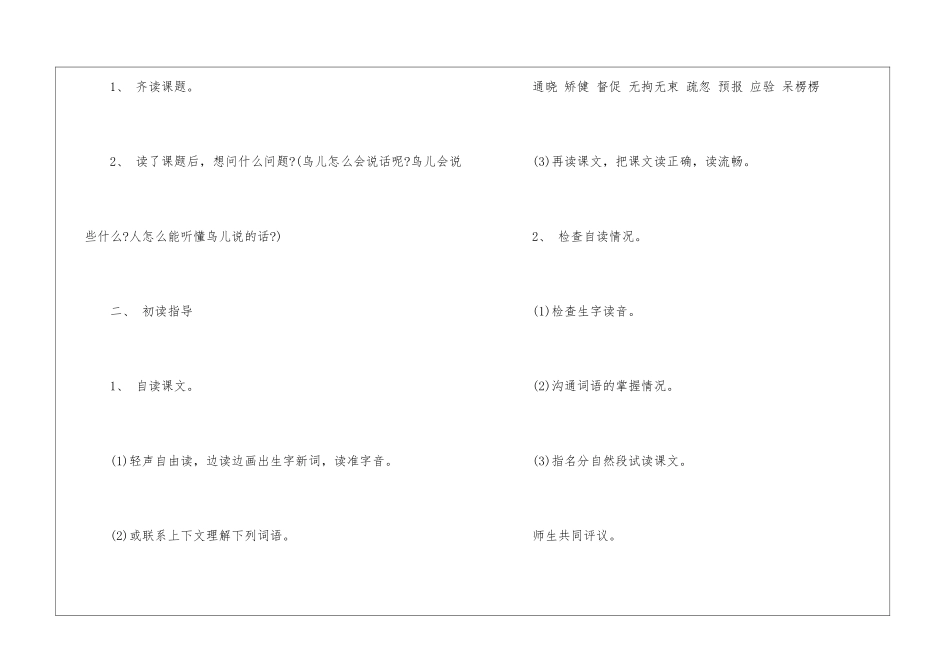 1、 齐读课题。

2、 读了课题后，想问什么问题?(鸟儿怎么会说话呢?鸟儿会说些什么?人怎么能听懂鸟儿说的话?)

二、 初读指导

1、 自读课文。

(1)轻声自由读，边读边画出生字新词，读准字音。

(2)或联系上下文理解下列词语。

通晓 矫健 督促 无拘无束 疏忽 预报 应验 呆楞楞

(3)再读课文，把课文读正确，读流畅。

2、 检查自读情况。

(1)检查生字读音。

(2)沟通词语的掌握情况。

(3)指名分自然段试读课文。

师生共同评议。